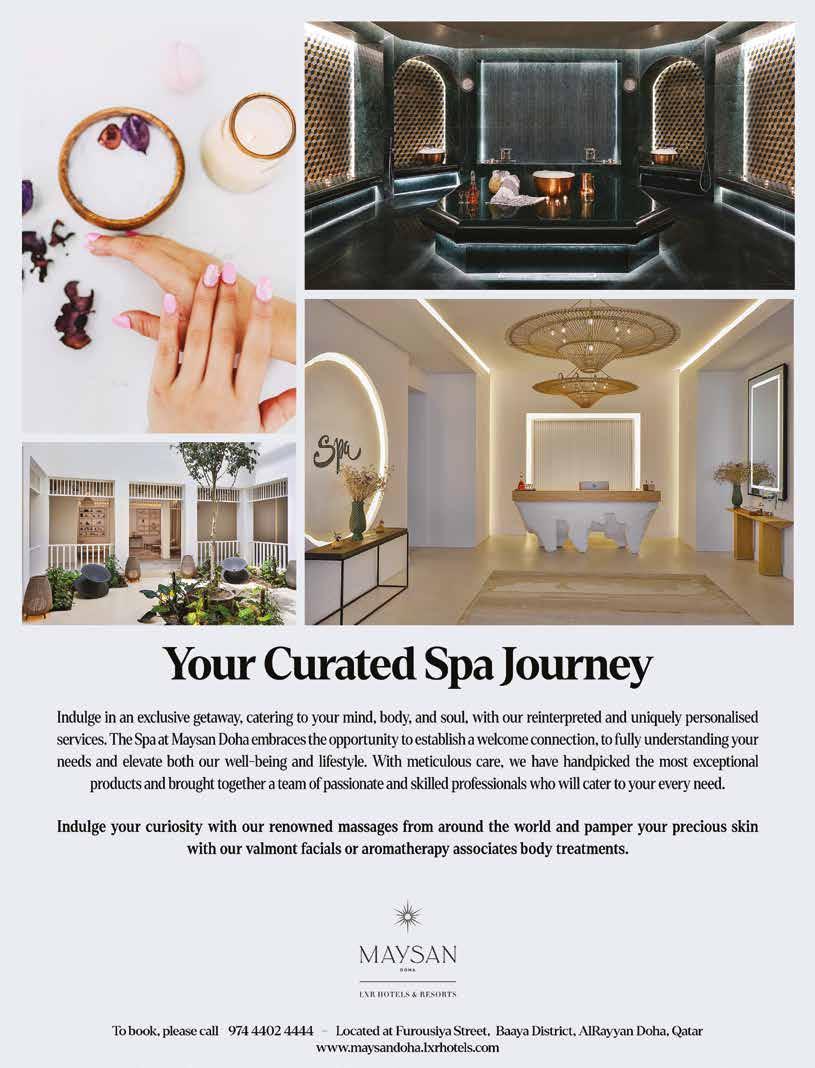 Spa

Your Curated Spa Journey

Indulge in an exclusive getaway, catering to your mind, body, and soul, with our reinterpreted and uniquely personalised services. The Spa at Maysan Doha embraces the opportunity to establish a welcome connection, to fully understanding your needs and elevate both our well-being and lifestyle. With meticulous care, we have handpicked the most exceptional products and brought together a team of passionate and skilled professionals who will cater to your every need.

Indulge your curiosity with our renowned massages from around the world and pamper your precious skin with our valmont facials or aromatherapy associates body treatments.

MAYSAN
DOHA
LXR HOTELS & RESORTS

To book, please call 974 4402 4444 - Located at Furousiya Street, Baaya District, AlRayyan Doha, Qatar
www.maysandoha.lxrhotels.com